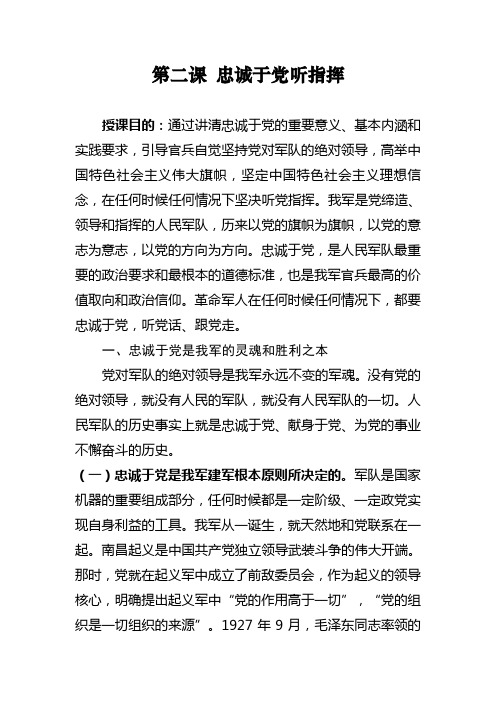 第二课 忠诚于党听指挥

授课目的：通过讲清忠诚于党的重要意义、基本内涵和实践要求，引导官兵自觉坚持党对军队的绝对领导，高举中国特色社会主义伟大旗帜，坚定中国特色社会主义理想信念，在任何时候任何情况下坚决听党指挥。我军是党缔造、领导和指挥的人民军队，历来以党的旗帜为旗帜，以党的意志为意志，以党的方向为方向。忠诚于党，是人民军队最重要的政治要求和最根本的道德标准，也是我军官兵最高的价值取向和政治信仰。革命军人在任何时候任何情况下，都要忠诚于党，听党话、跟党走。

一、忠诚于党是我军的灵魂和胜利之本

党对军队的绝对领导是我军永远不变的军魂。没有党的绝对领导，就没有人民的军队，就没有人民军队的一切。人民军队的历史事实上就是忠诚于党、献身于党、为党的事业不懈奋斗的历史。

（一）忠诚于党是我军建军根本原则所决定的。军队是国家机器的重要组成部分，任何时候都是一定阶级、一定政党实现自身利益的工具。我军从一诞生，就天然地和党联系在一起。南昌起义是中国共产党独立领导武装斗争的伟大开端。那时，党就在起义军中成立了前敌委员会，作为起义的领导核心，明确提出起义军中“党的作用高于一切”，“党的组织是一切组织的来源”。1927 年 9 月，毛泽东同志率领的